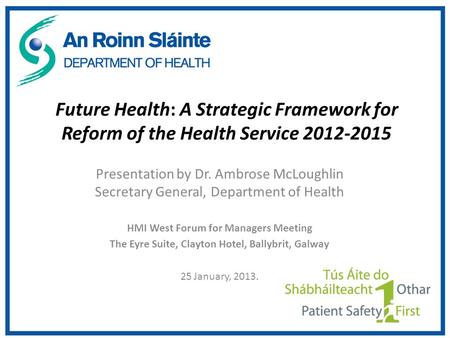 An Roinn Sláinte
DEPARTMENT OF HEALTH

Future Health: A Strategic Framework for Reform of the Health Service 2012-2015

Presentation by Dr. Ambrose McLoughlin
Secretary General, Department of Health

HMI West Forum for Managers Meeting
The Eyre Suite, Clayton Hotel, Ballybrit, Galway

25 January, 2013.

Tús Áite do Shábháilteacht 1 Othar
Patient Safety First